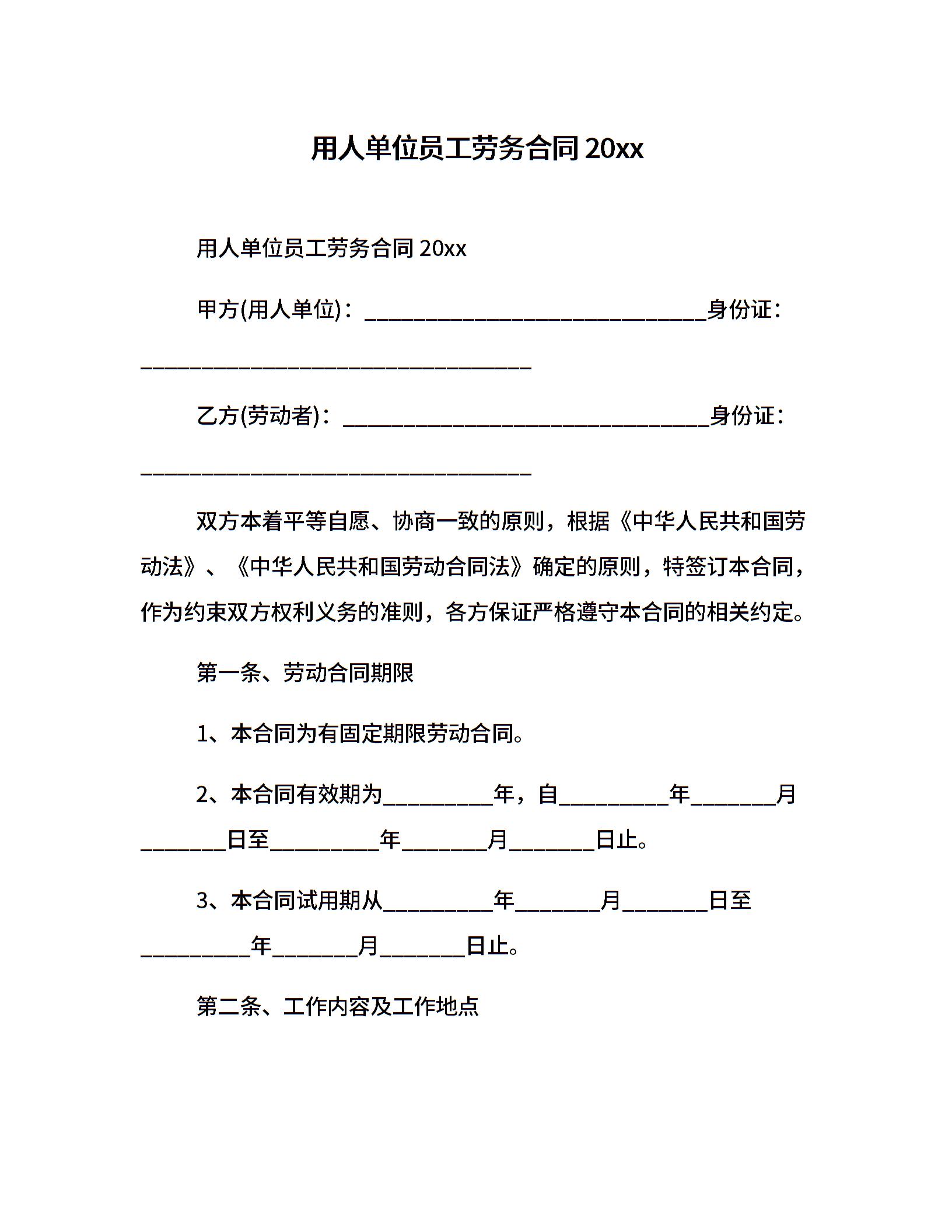 用人单位员工劳务合同 20xx

用人单位员工劳务合同 20xx

甲方(用人单位)：______________________________身份证：__________________________________

乙方(劳动者)：________________________________身份证：__________________________________

双方本着平等自愿、协商一致的原则，根据《中华人民共和国劳动法》、《中华人民共和国劳动合同法》确定的原则，特签订本合同，作为约束双方权利义务的准则，各方保证严格遵守本合同的相关约定。

第一条、劳动合同期限

1、本合同为有固定期限劳动合同。

2、本合同有效期为__________年，自__________年________月________日至__________年________月________日止。

3、本合同试用期从__________年________月________日至__________年________月________日止。

第二条、工作内容及工作地点